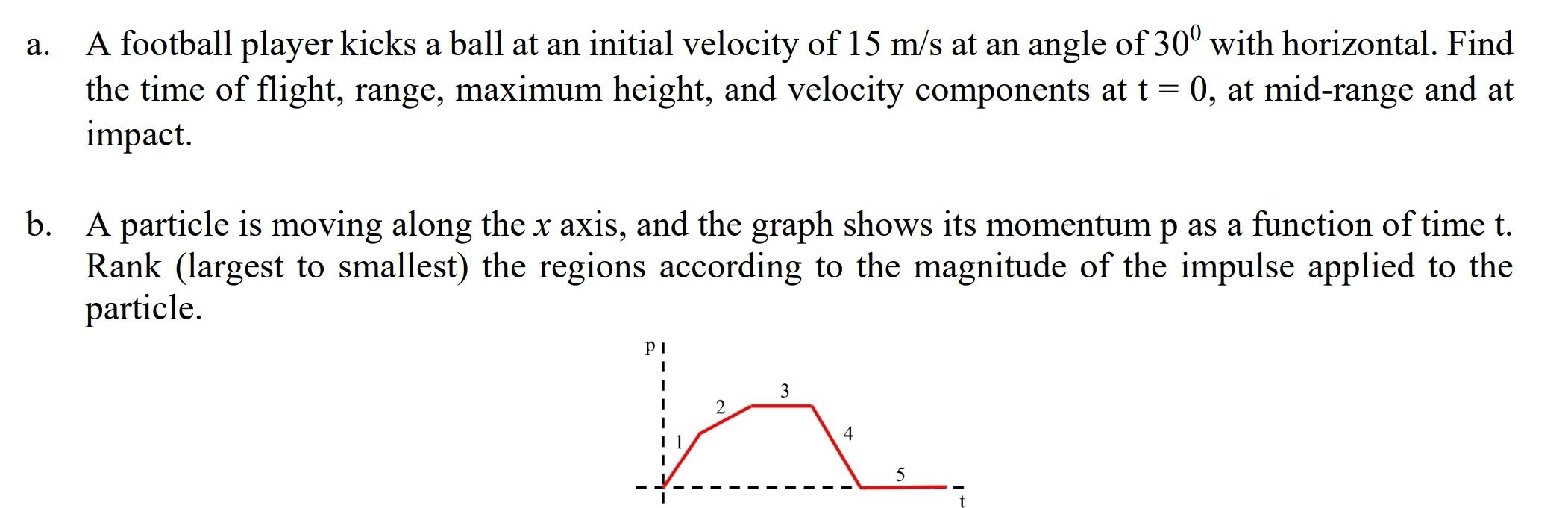 a. A football player kicks a ball at an initial velocity of 15 m/s at an angle of $30^0$ with horizontal. Find the time of flight, range, maximum height, and velocity components at t = 0, at mid-range and at impact.

b. A particle is moving along the $x$ axis, and the graph shows its momentum p as a function of time t. Rank (largest to smallest) the regions according to the magnitude of the impulse applied to the particle.

p
1
2
3
4
5
t